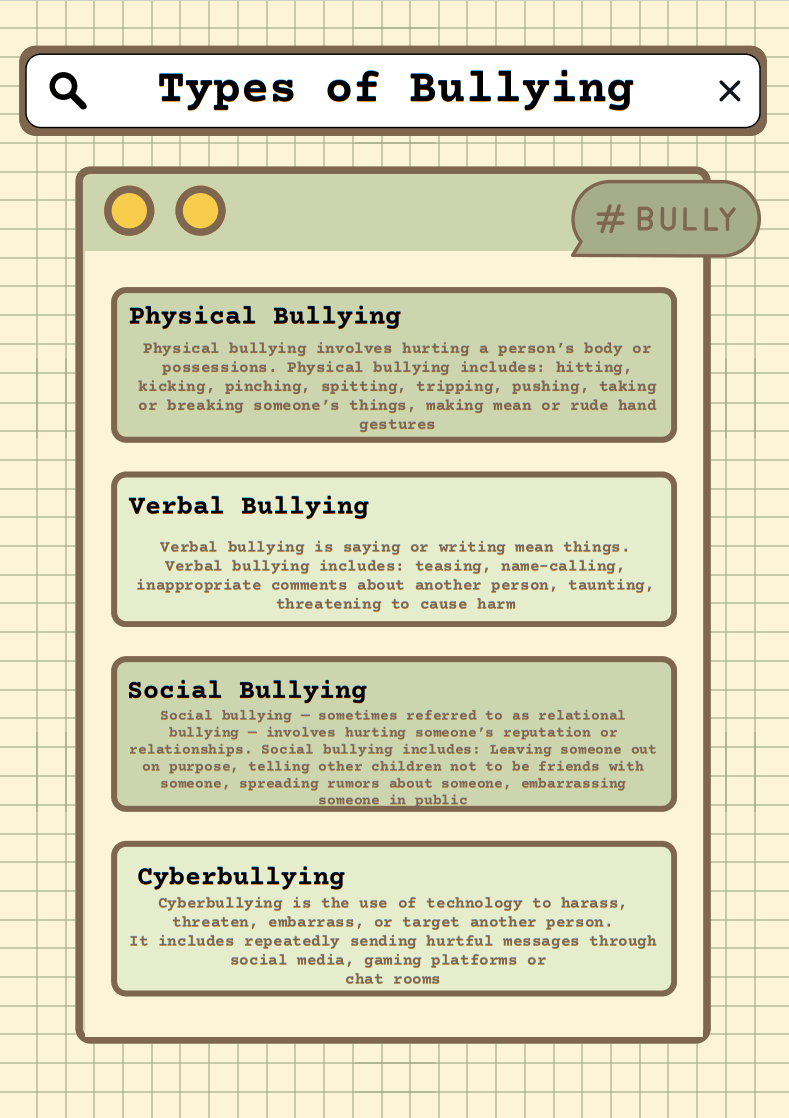 Types of Bullying

# BULLY

Physical Bullying

Physical bullying involves hurting a person's body or possessions. Physical bullying includes: hitting, kicking, pinching, spitting, tripping, pushing, taking or breaking someone's things, making mean or rude hand gestures

Verbal Bullying

Verbal bullying is saying or writing mean things. Verbal bullying includes: teasing, name-calling, inappropriate comments about another person, taunting, threatening to cause harm

Social Bullying

Social bullying — sometimes referred to as relational bullying — involves hurting someone's reputation or relationships. Social bullying includes: Leaving someone out on purpose, telling other children not to be friends with someone, spreading rumors about someone, embarrassing someone in public

Cyberbullying

Cyberbullying is the use of technology to harass, threaten, embarrass, or target another person. It includes repeatedly sending hurtful messages through social media, gaming platforms or chat rooms